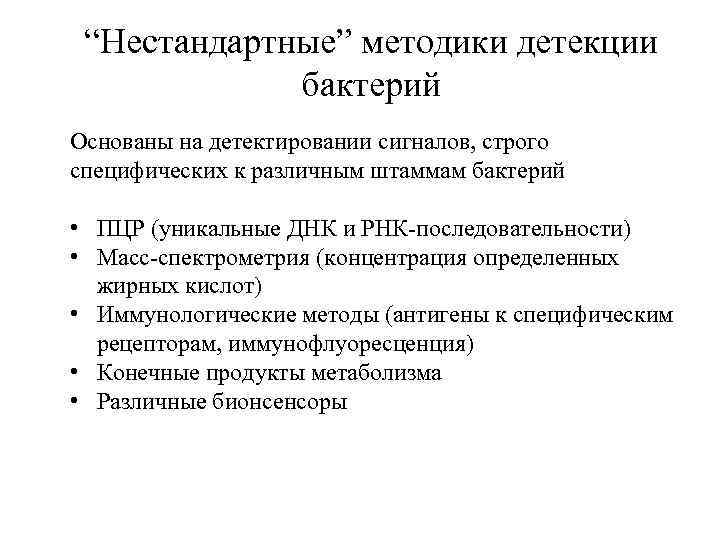 “Нестандартные” методики детекции бактерий

Основаны на детектировании сигналов, строго специфических к различным штаммам бактерий

• ПЦР (уникальные ДНК и РНК-последовательности)
• Масс-спектрометрия (концентрация определенных жирных кислот)
• Иммунологические методы (антигены к специфическим рецепторам, иммунофлуоресценция)
• Конечные продукты метаболизма
• Различные бионсенсоры